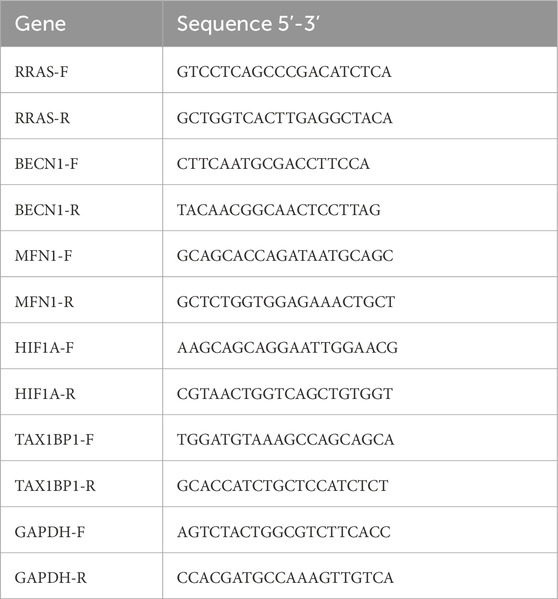 | Gene | Sequence 5′-3′ |
|---|---|
| RRAS-F | GTCCTCAGCCCGACATCTCA |
| RRAS-R | GCTGGTCACTTGAGGCTACA |
| BECN1-F | CTTCAATGCGACCTTCCA |
| BECN1-R | TACAACGGCAACTCCTTAG |
| MFN1-F | GCAGCACCAGATAATGCAGC |
| MFN1-R | GCTCTGGTGGAGAAACTGCT |
| HIF1A-F | AAGCAGCAGGAATTGGAACG |
| HIF1A-R | CGTAACTGGTCAGCTGTGGT |
| TAX1BP1-F | TGGATGTAAAGCCAGCAGCA |
| TAX1BP1-R | GCACCATCTGCTCCATCTCT |
| GAPDH-F | AGTCTACTGGCGTCTTCACC |
| GAPDH-R | CCACGATGCCAAAGTTGTCA |